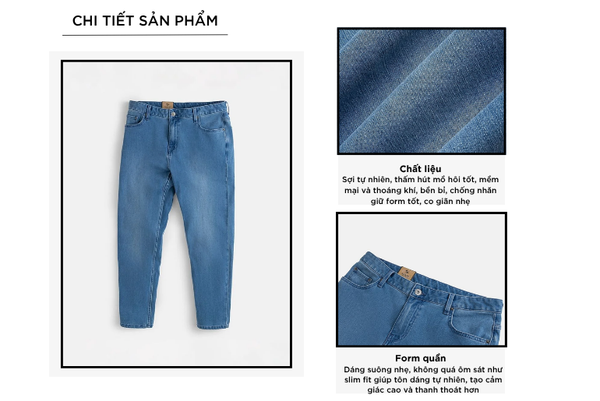 CHI TIẾT SẢN PHẨM

Chất liệu
Sợi tự nhiên, thấm hút mồ hôi tốt, mềm mại và thoáng khí, bền bỉ, chống nhăn giữ form tốt, co giãn nhẹ

Form quần
Dáng suông nhẹ, không quá ôm sát như slim fit giúp tôn dáng tự nhiên, tạo cảm giác cao và thanh thoát hơn